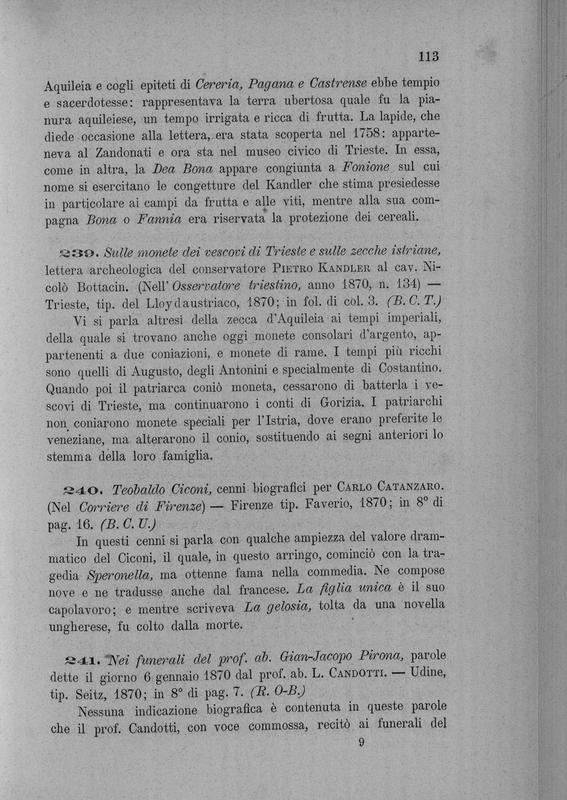 113

Aquileia e cogli epiteti di Cereria, Pagana e Castrense ebbe tempio e sacerdotesse: rappresentava la terra ubertosa quale fu la pianura aquileiese, un tempo irrigata e ricca di frutta. La lapide, che diede occasione alla lettera, era stata scoperta nel 1758: apparteneva al Zandonati e ora sta nel museo civico di Trieste. In essa, come in altra, la Dea Bona appare congiunta a Fonione sul cui nome si esercitano le congetture del Kandler che stima presiedesse in particolare ai campi da frutta e alle viti, mentre alla sua compagna Bona o Fannia era riservata la protezione dei cereali.

239. Sulle monete dei vescovi di Trieste e sulle zecche istriane, lettera archeologica del conservatore Pietro Kandler al cav. Nicolò Bottacin. (Nell' Osservatore triestino, anno 1870, n. 134) — Trieste, tip. del Lloyd austriaco, 1870; in fol. di col. 3. (B. C. T.)

Vi si parla altresì della zecca d'Aquileia ai tempi imperiali, della quale si trovano anche oggi monete consolari d'argento, appartenenti a due coniazioni, e monete di rame. I tempi più ricchi sono quelli di Augusto, degli Antonini e specialmente di Costantino. Quando poi il patriarca coniò moneta, cessarono di batterla i vescovi di Trieste, ma continuarono i conti di Gorizia. I patriarchi non coniarono monete speciali per l'Istria, dove erano preferite le veneziane, ma alterarono il conio, sostituendo ai segni anteriori lo stemma della loro famiglia.

240. Teobaldo Ciconi, cenni biografici per Carlo Catanzaro. (Nel Corriere di Firenze) — Firenze tip. Faverio, 1870; in 8° di pag. 16. (B. C. U.)

In questi cenni si parla con qualche ampiezza del valore drammatico del Ciconi, il quale, in questo arringo, cominciò con la tragedia Speronella, ma ottenne fama nella commedia. Ne compose nove e ne tradusse anche dal francese. La figlia unica è il suo capolavoro; e mentre scriveva La gelosia, tolta da una novella ungherese, fu colto dalla morte.

241. Nei funerali del prof. ab. Gian-Jacopo Pirona, parole dette il giorno 6 gennaio 1870 dal prof. ab. L. Candotti. — Udine, tip. Seitz, 1870; in 8° di pag. 7. (R. O-B.)

Nessuna indicazione biografica è contenuta in queste parole che il prof. Candotti, con voce commossa, recitò ai funerali del

9